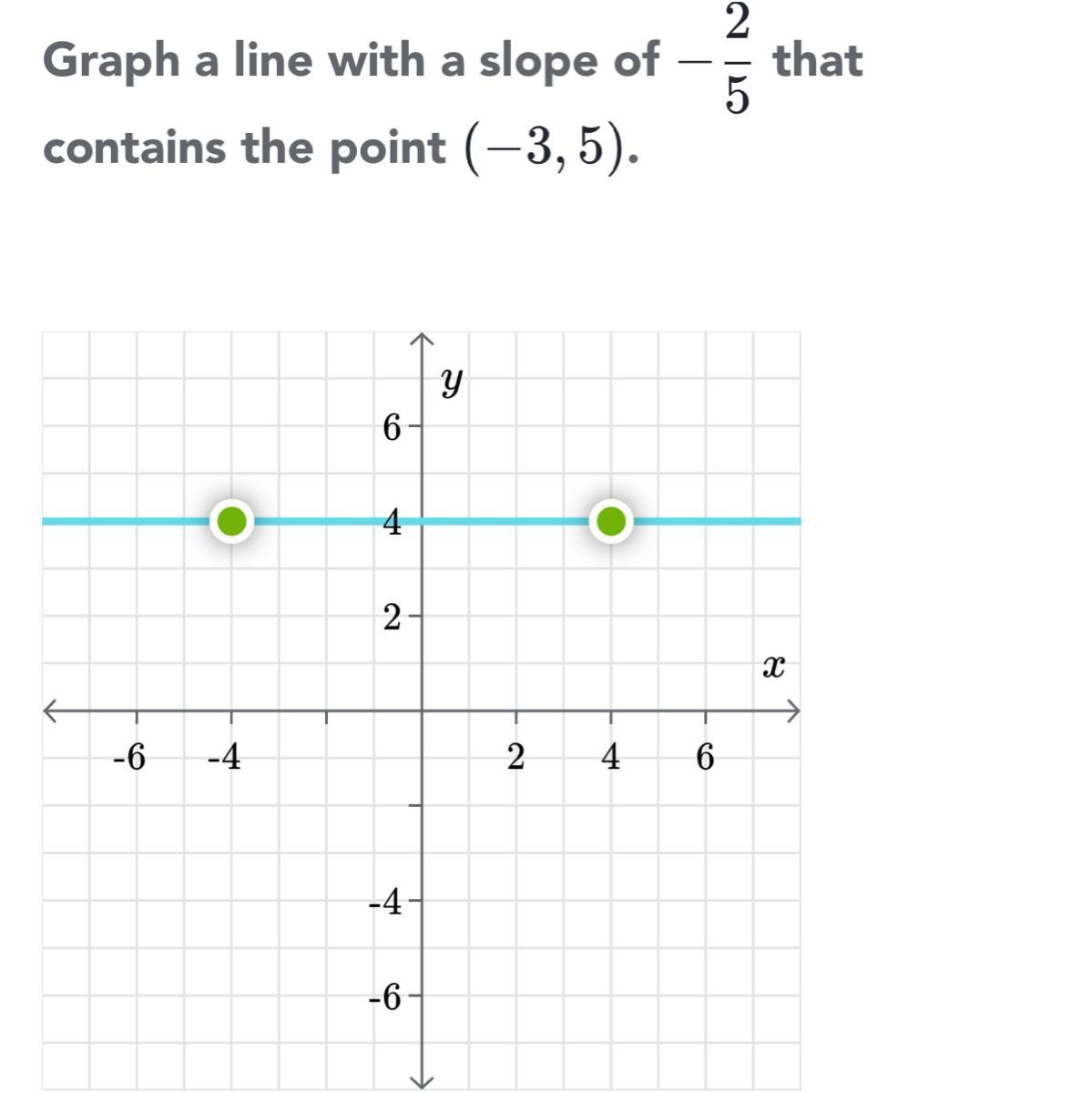 Graph a line with a slope of $-\frac{2}{5}$ that contains the point $(-3, 5)$.

$y$
6
4
2
$x$
-6
-4
2
4
6
-4
-6